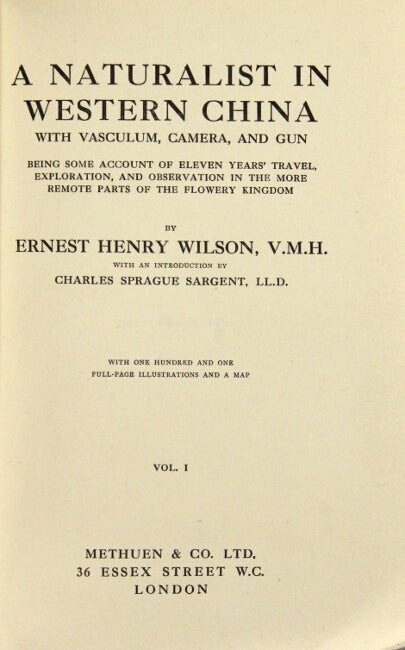 A NATURALIST IN WESTERN CHINA

WITH VASCULUM, CAMERA, AND GUN

BEING SOME ACCOUNT OF ELEVEN YEARS' TRAVEL, EXPLORATION, AND OBSERVATION IN THE MORE REMOTE PARTS OF THE FLOWERY KINGDOM

BY

ERNEST HENRY WILSON, V.M.H.

WITH AN INTRODUCTION BY

CHARLES SPRAGUE SARGENT, LL.D.

WITH ONE HUNDRED AND ONE FULL-PAGE ILLUSTRATIONS AND A MAP

VOL. I

METHUEN & CO. LTD.
36 ESSEX STREET W.C.
LONDON